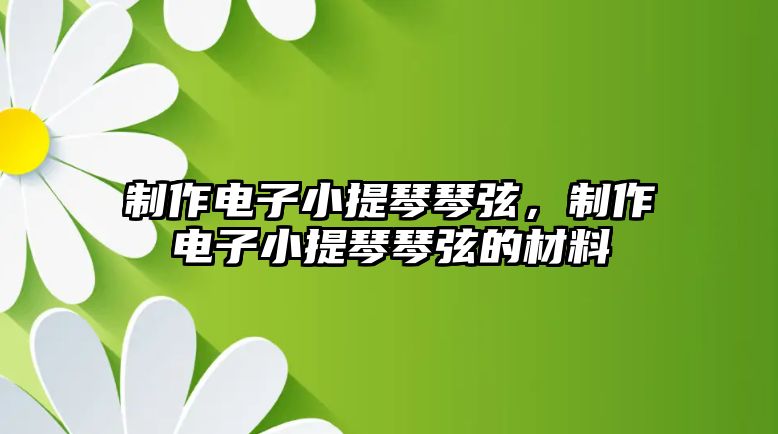 制作电子小提琴琴弦，制作电子小提琴琴弦的材料